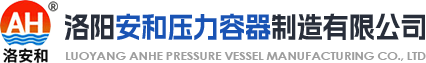 AH ®
洛安和
洛阳安和压力容器制造有限公司
LUOYANG ANHE PRESSURE VESSEL MANUFACTURING CO., LTD